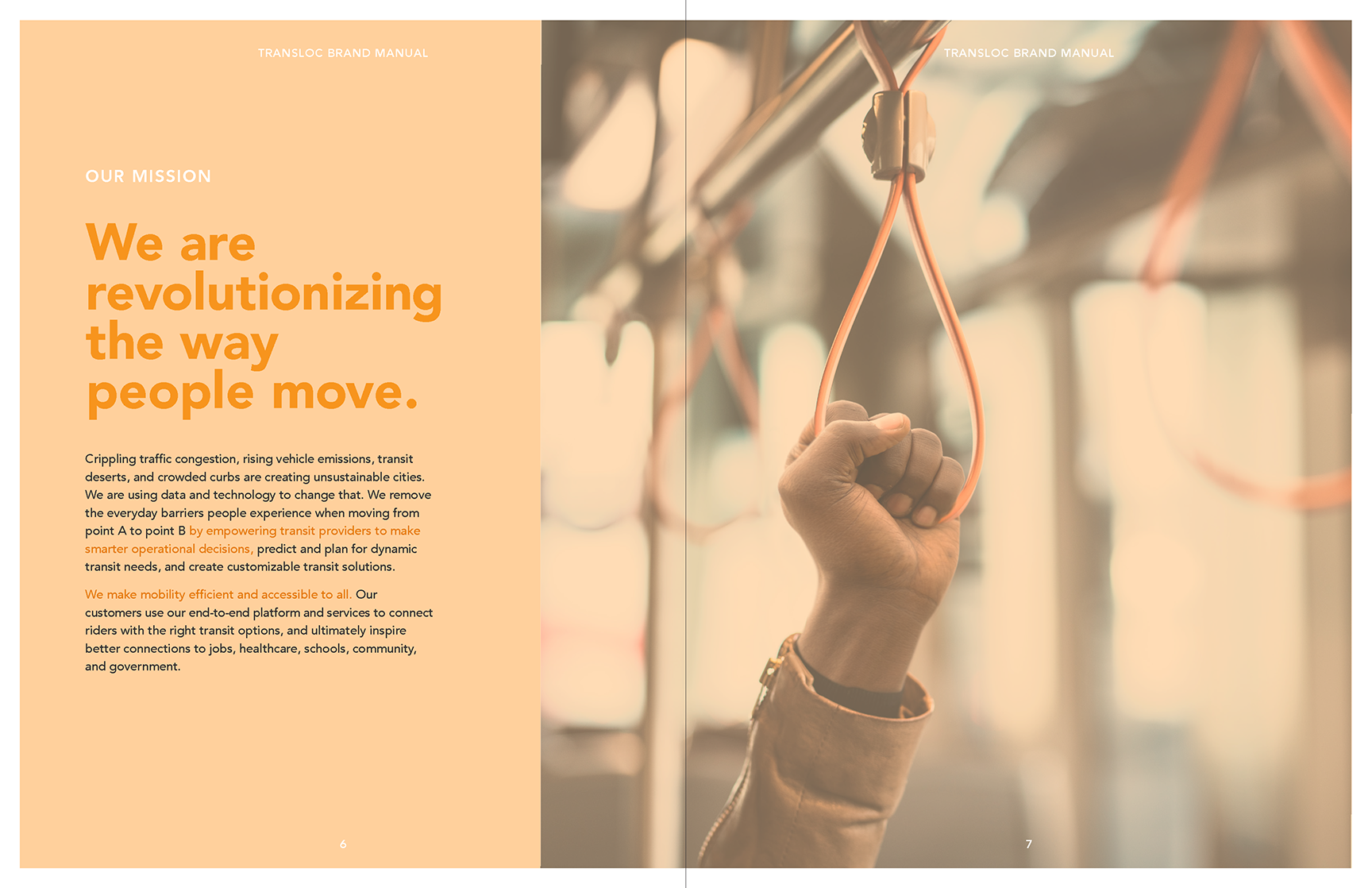 TRANSLOC BRAND MANUAL

OUR MISSION

We are revolutionizing the way people move.

Crippling traffic congestion, rising vehicle emissions, transit deserts, and crowded curbs are creating unsustainable cities. We are using data and technology to change that. We remove the everyday barriers people experience when moving from point A to point B by empowering transit providers to make smarter operational decisions, predict and plan for dynamic transit needs, and create customizable transit solutions.

We make mobility efficient and accessible to all. Our customers use our end-to-end platform and services to connect riders with the right transit options, and ultimately inspire better connections to jobs, healthcare, schools, community, and government.

6

TRANSLOC BRAND MANUAL

7